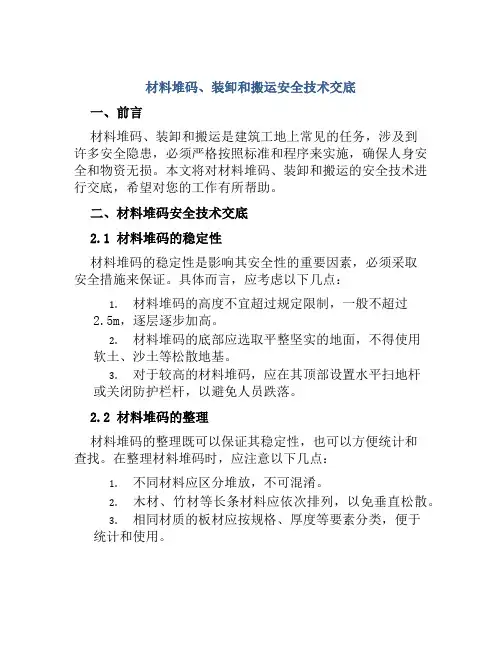 材料堆码、装卸和搬运安全技术交底

一、前言

材料堆码、装卸和搬运是建筑工地上常见的任务，涉及到许多安全隐患，必须严格按照标准和程序来实施，确保人身安全和物资无损。本文将对材料堆码、装卸和搬运的安全技术进行交底，希望对您的工作有所帮助。

二、材料堆码安全技术交底

2.1 材料堆码的稳定性

材料堆码的稳定性是影响其安全性的重要因素，必须采取安全措施来保证。具体而言，应考虑以下几点：

1. 材料堆码的高度不宜超过规定限制，一般不超过2.5m，逐层逐步加高。

2. 材料堆码的底部应选取平整坚实的地面，不得使用软土、沙土等松散地基。

3. 对于较高的材料堆码，应在其顶部设置水平扫地杆或关闭防护栏杆，以避免人员跌落。

2.2 材料堆码的整理

材料堆码的整理既可以保证其稳定性，也可以方便统计和查找。在整理材料堆码时，应注意以下几点：

1. 不同材料应区分堆放，不可混淆。

2. 木材、竹材等长条材料应依次排列，以免垂直松散。

3. 相同材质的板材应按规格、厚度等要素分类，便于统计和使用。